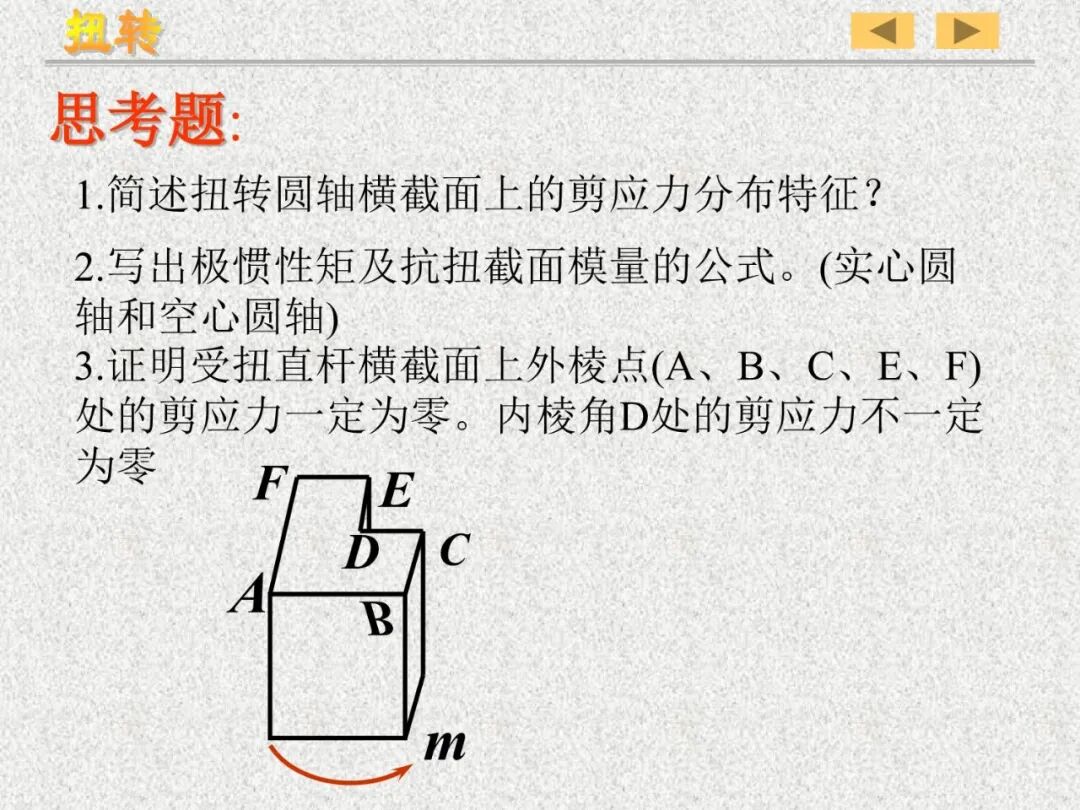 扭转

思考题:

1.简述扭转圆轴横截面上的剪应力分布特征?

2.写出极惯性矩及抗扭截面模量的公式。(实心圆轴和空心圆轴)

3.证明受扭直杆横截面上外棱点(A、B、C、E、F)处的剪应力一定为零。内棱角D处的剪应力不一定为零

F
E
D
C
A
B
m